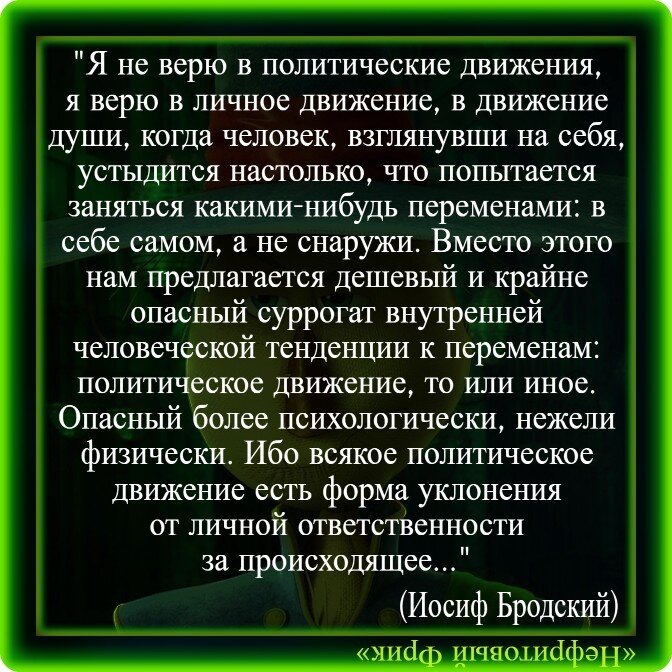 "Я не верю в политические движения, я верю в личное движение, в движение души, когда человек, взглянувши на себя, устыдится настолько, что попытается заняться какими-нибудь переменами: в себе самом, а не снаружи. Вместо этого нам предлагается дешевый и крайне опасный суррогат внутренней человеческой тенденции к переменам: политическое движение, то или иное. Опасный более психологически, нежели физически. Ибо всякое политическое движение есть форма уклонения от личной ответственности за происходящее..."

(Иосиф Бродский)

«Нефритовый Фрик»